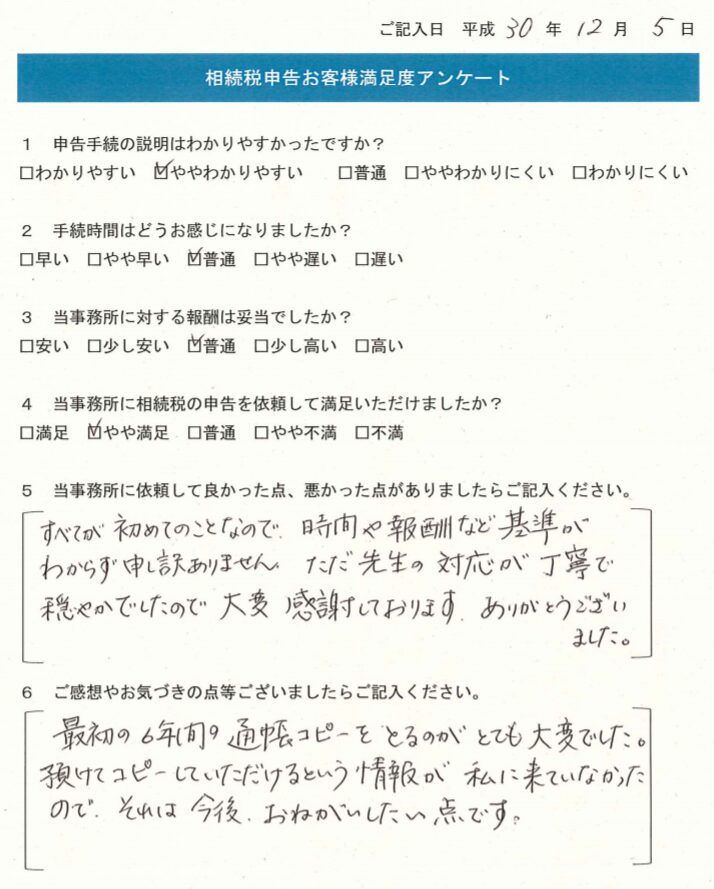 ご記入日 平成30年12月5日

相続税申告お客様満足度アンケート

1 申告手続の説明はわかりやすかったですか？
☐わかりやすい ☑ややわかりやすい ☐普通 ☐ややわかりにくい ☐わかりにくい

2 手続時間はどうお感じになりましたか？
☐早い ☐やや早い ☑普通 ☐やや遅い ☐遅い

3 当事務所に対する報酬は妥当でしたか？
☐安い ☐少し安い ☑普通 ☐少し高い ☐高い

4 当事務所に相続税の申告を依頼して満足いただけましたか？
☐満足 ☑やや満足 ☐普通 ☐やや不満 ☐不満

5 当事務所に依頼して良かった点、悪かった点がありましたらご記入ください。

すべてが初めてのことなので、時間や報酬など基準がわからず申し訳ありません。ただ先生の対応が丁寧で穏やかでしたので大変感謝しております。ありがとうございました。

6 ご感想やお気づきの点等ございましたらご記入ください。

最初の6年間の通帳コピーをとるのがとても大変でした。預けてコピーしていただけるという情報が私に来ていなかったので、それは今後、おねがいしたい点です。